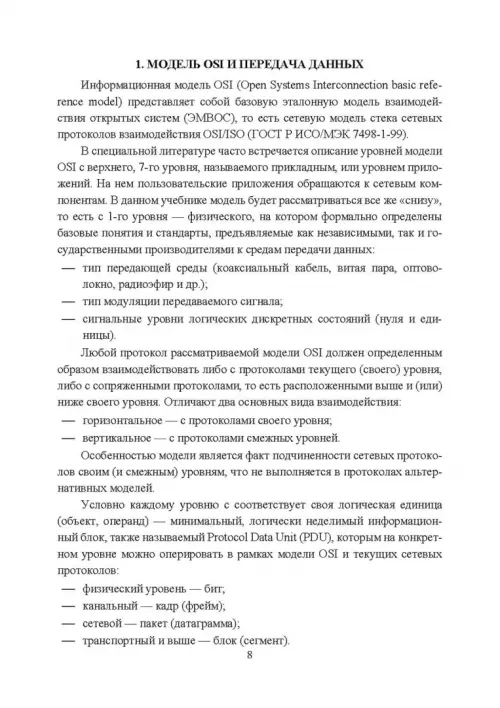 1. МОДЕЛЬ OSI И ПЕРЕДАЧА ДАННЫХ

Информационная модель OSI (Open Systems Interconnection basic reference model) представляет собой базовую эталонную модель взаимодействия открытых систем (ЭМВОС), то есть сетевую модель стека сетевых протоколов взаимодействия OSI/ISO (ГОСТ Р ИСО/МЭК 7498-1-99).

В специальной литературе часто встречается описание уровней модели OSI с верхнего, 7-го уровня, называемого прикладным, или уровнем приложений. На нем пользовательские приложения обращаются к сетевым компонентам. В данном учебнике модель будет рассматриваться все же «снизу», то есть с 1-го уровня — физического, на котором формально определены базовые понятия и стандарты, предъявляемые как независимыми, так и государственными производителями к средам передачи данных:

— тип передающей среды (коаксиальный кабель, витая пара, оптоволокно, радиоэфир и др.);

— тип модуляции передаваемого сигнала;

— сигнальные уровни логических дискретных состояний (нуля и единицы).

Любой протокол рассматриваемой модели OSI должен определенным образом взаимодействовать либо с протоколами текущего (своего) уровня, либо с сопряженными протоколами, то есть расположенными выше и (или) ниже своего уровня. Отличают два основных вида взаимодействия:

— горизонтальное — с протоколами своего уровня;

— вертикальное — с протоколами смежных уровней.

Особенностью модели является факт подчиненности сетевых протоколов своим (и смежным) уровням, что не выполняется в протоколах альтернативных моделей.

Условно каждому уровню с соответствует своя логическая единица (объект, операнд) — минимальный, логически неделимый информационный блок, также называемый Protocol Data Unit (PDU), которым на конкретном уровне можно оперировать в рамках модели OSI и текущих сетевых протоколов:

— физический уровень — бит;

— канальный — кадр (фрейм);

— сетевой — пакет (датаграмма);

— транспортный и выше — блок (сегмент).

8